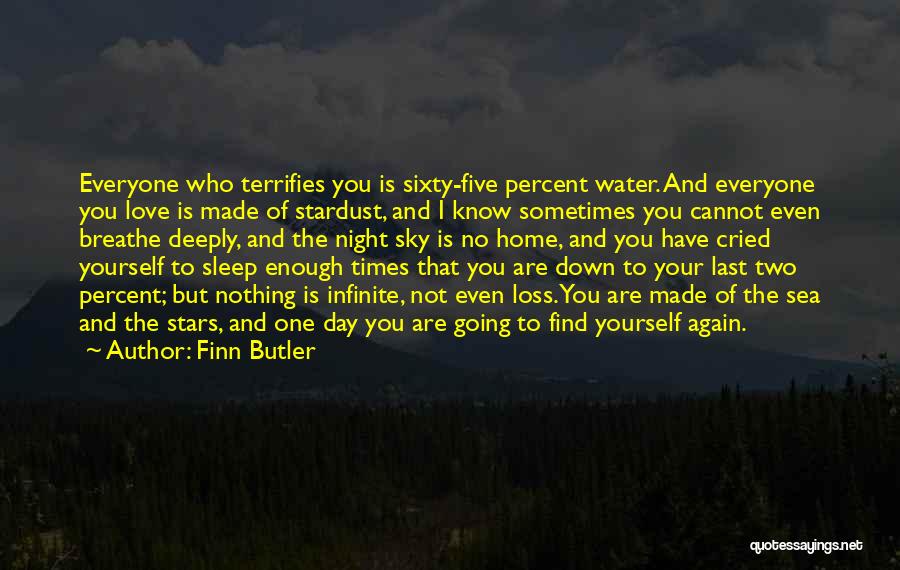 Everyone who terrifies you is sixty-five percent water. And everyone you love is made of stardust, and I know sometimes you cannot even breathe deeply, and the night sky is no home, and you have cried yourself to sleep enough times that you are down to your last two percent; but nothing is infinite, not even loss. You are made of the sea and the stars, and one day you are going to find yourself again.

— Author: Finn Butler

quotessayings.net